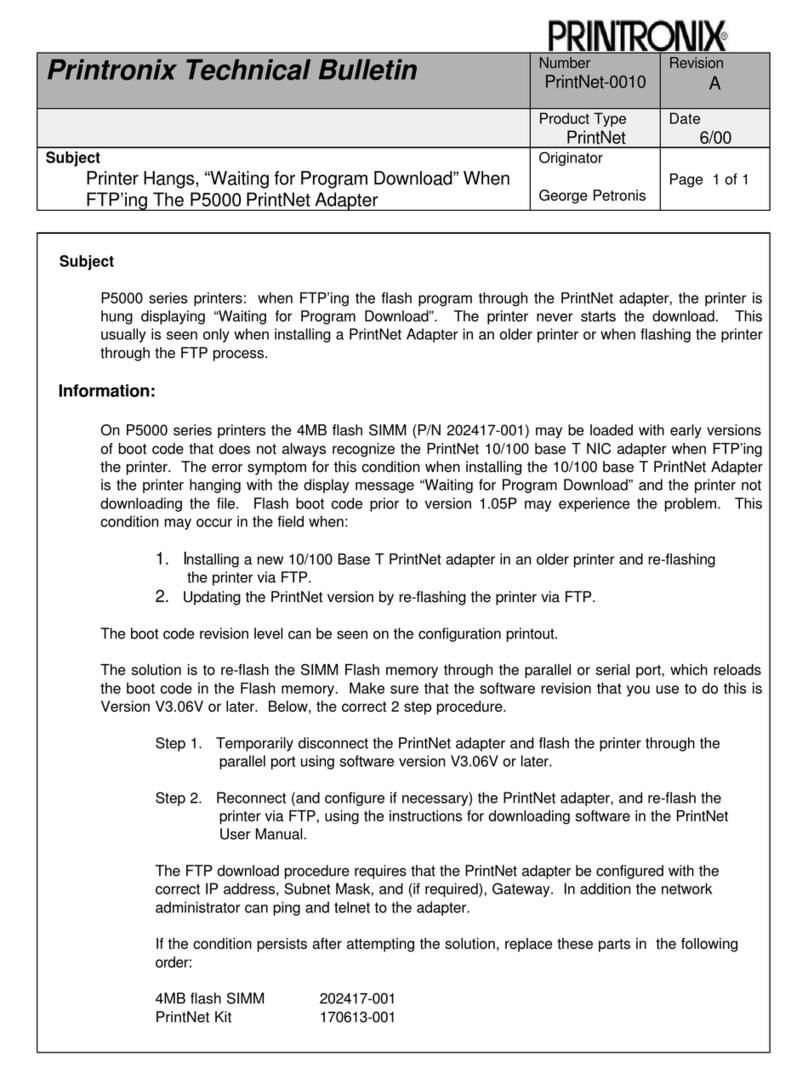 PRINTRONIX®

| Printronix Technical Bulletin | Number PrintNet-0010 | Revision A |
|---|---|---|
| | Product Type PrintNet | Date 6/00 |
| Subject Printer Hangs, “Waiting for Program Download” When FTP’ing The P5000 PrintNet Adapter | Originator George Petronis | Page 1 of 1 |

Subject

P5000 series printers: when FTP’ing the flash program through the PrintNet adapter, the printer is hung displaying “Waiting for Program Download”. The printer never starts the download. This usually is seen only when installing a PrintNet Adapter in an older printer or when flashing the printer through the FTP process.

Information:

On P5000 series printers the 4MB flash SIMM (P/N 202417-001) may be loaded with early versions of boot code that does not always recognize the PrintNet 10/100 base T NIC adapter when FTP’ing the printer. The error symptom for this condition when installing the 10/100 base T PrintNet Adapter is the printer hanging with the display message “Waiting for Program Download” and the printer not downloading the file. Flash boot code prior to version 1.05P may experience the problem. This condition may occur in the field when:

1. Installing a new 10/100 Base T PrintNet adapter in an older printer and re-flashing the printer via FTP.
2. Updating the PrintNet version by re-flashing the printer via FTP.

The boot code revision level can be seen on the configuration printout.

The solution is to re-flash the SIMM Flash memory through the parallel or serial port, which reloads the boot code in the Flash memory. Make sure that the software revision that you use to do this is Version V3.06V or later. Below, the correct 2 step procedure.

Step 1. Temporarily disconnect the PrintNet adapter and flash the printer through the parallel port using software version V3.06V or later.

Step 2. Reconnect (and configure if necessary) the PrintNet adapter, and re-flash the printer via FTP, using the instructions for downloading software in the PrintNet User Manual.

The FTP download procedure requires that the PrintNet adapter be configured with the correct IP address, Subnet Mask, and (if required), Gateway. In addition the network administrator can ping and telnet to the adapter.

If the condition persists after attempting the solution, replace these parts in the following order:

4MB flash SIMM 202417-001
PrintNet Kit 170613-001